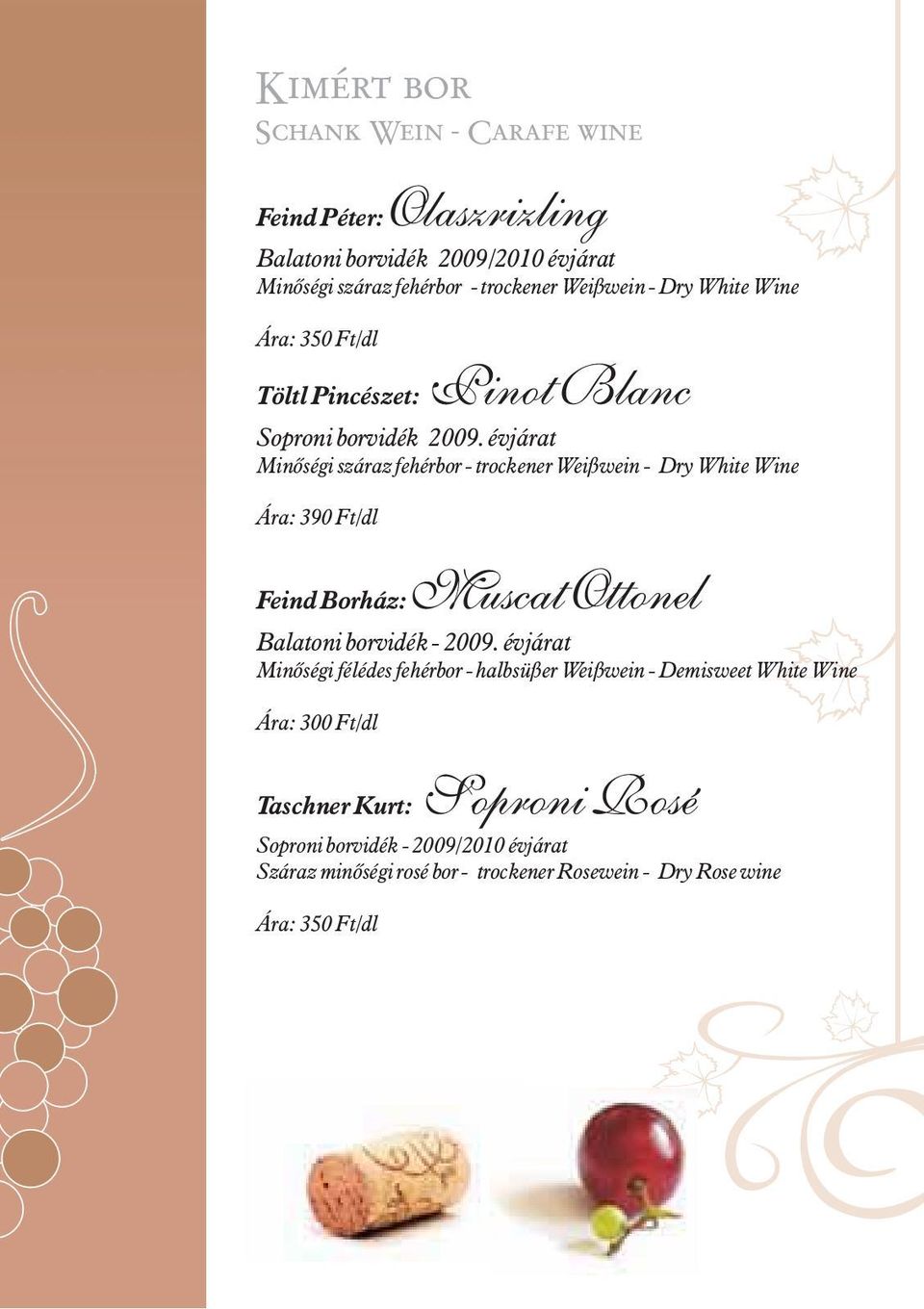 Kimért bor
Schank Wein - Carafe wine

Feind Péter: Olaszrizling
Balatoni borvidék 2009/2010 évjárat
Minőségi száraz fehérbor - trockener Weißwein - Dry White Wine

Ára: 350 Ft/dl

Töltl Pincészet: Pinot Blanc
Soproni borvidék 2009. évjárat
Minőségi száraz fehérbor - trockener Weißwein - Dry White Wine

Ára: 390 Ft/dl

Feind Borház: Muscat Ottonel
Balatoni borvidék - 2009. évjárat
Minőségi félédes fehérbor - halbsüßer Weißwein - Demisweet White Wine

Ára: 300 Ft/dl

Taschner Kurt: Soproni Rosé
Soproni borvidék - 2009/2010 évjárat
Száraz minőségi rosé bor - trockener Rosewein - Dry Rose wine

Ára: 350 Ft/dl